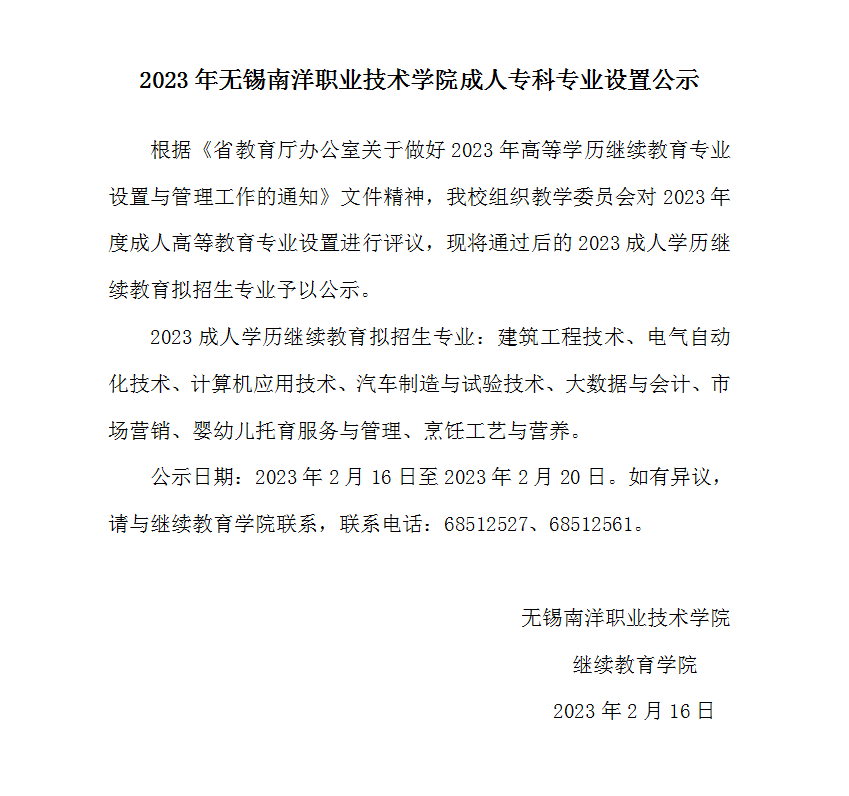 2023 年无锡南洋职业技术学院成人专科专业设置公示

根据《省教育厅办公室关于做好 2023 年高等学历继续教育专业设置与管理工作的通知》文件精神，我校组织教学委员会对 2023 年度成人高等教育专业设置进行评议，现将通过后的 2023 成人学历继续教育拟招生专业予以公示。

2023 成人学历继续教育拟招生专业：建筑工程技术、电气自动化技术、计算机应用技术、汽车制造与试验技术、大数据与会计、市场营销、婴幼儿托育服务与管理、烹饪工艺与营养。

公示日期：2023 年 2 月 16 日至 2023 年 2 月 20 日。如有异议，请与继续教育学院联系，联系电话：68512527、68512561。

无锡南洋职业技术学院
继续教育学院
2023 年 2 月 16 日